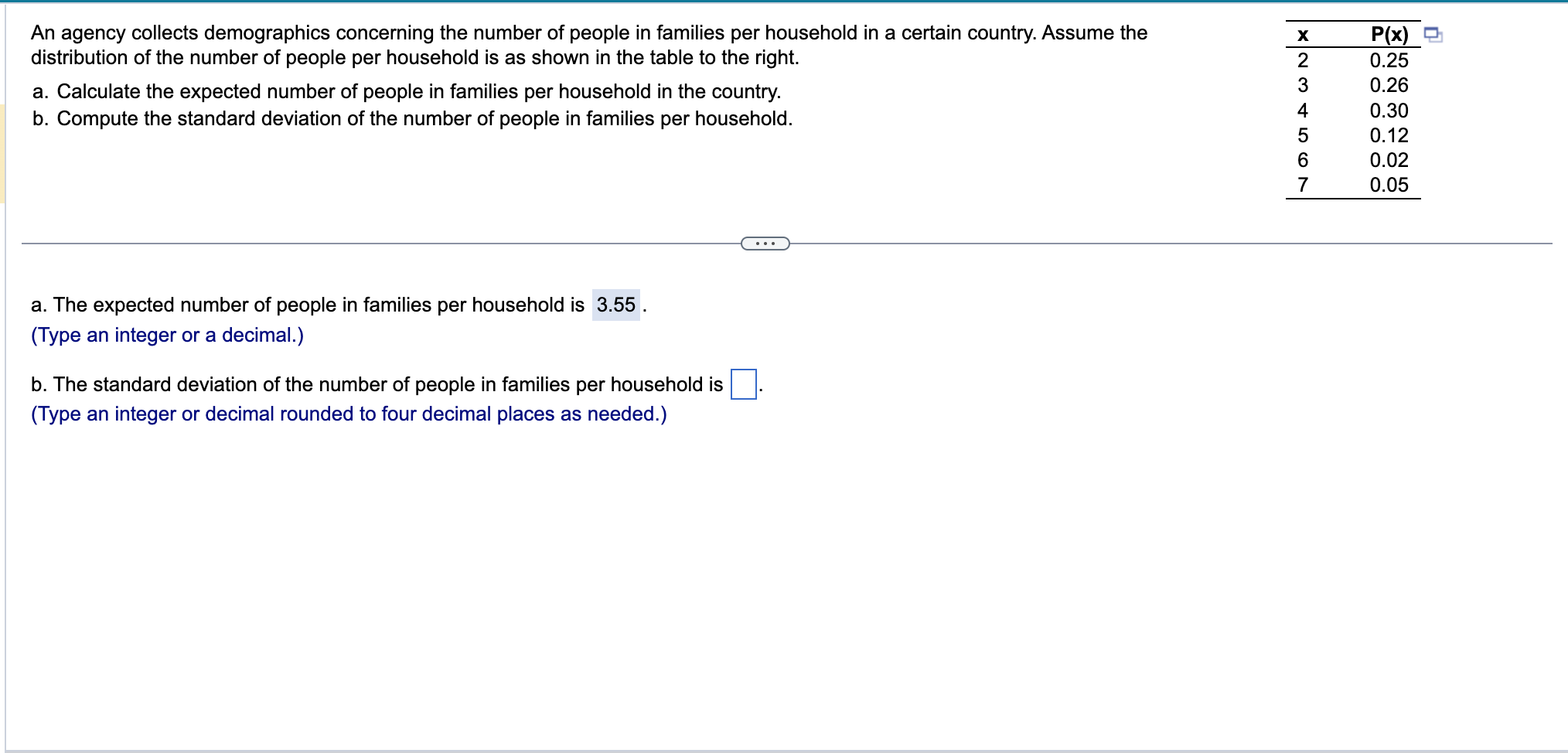 An agency collects demographics concerning the number of people in families per household in a certain country. Assume the distribution of the number of people per household is as shown in the table to the right.

a. Calculate the expected number of people in families per household in the country.
b. Compute the standard deviation of the number of people in families per household.

| x | P(x) |
|---|---|
| 2 | 0.25 |
| 3 | 0.26 |
| 4 | 0.30 |
| 5 | 0.12 |
| 6 | 0.02 |
| 7 | 0.05 |

...

a. The expected number of people in families per household is 3.55 .
(Type an integer or a decimal.)

b. The standard deviation of the number of people in families per household is .
(Type an integer or decimal rounded to four decimal places as needed.)